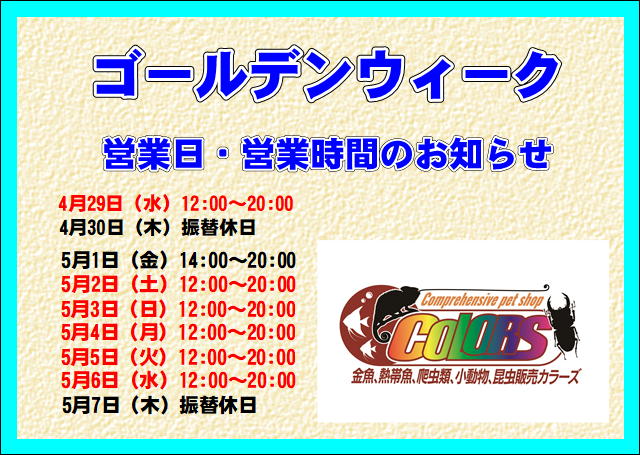 ゴールデンウィーク

営業日・営業時間のお知らせ

4月29日（水）12:00～20:00
4月30日（木）振替休日

5月1日（金）14:00～20:00
5月2日（土）12:00～20:00
5月3日（日）12:00～20:00
5月4日（月）12:00～20:00
5月5日（火）12:00～20:00
5月6日（水）12:00～20:00
5月7日（木）振替休日

Comprehensive pet shop
COLORS
金魚、熱帯魚、爬虫類、小動物、昆虫販売カラーズ